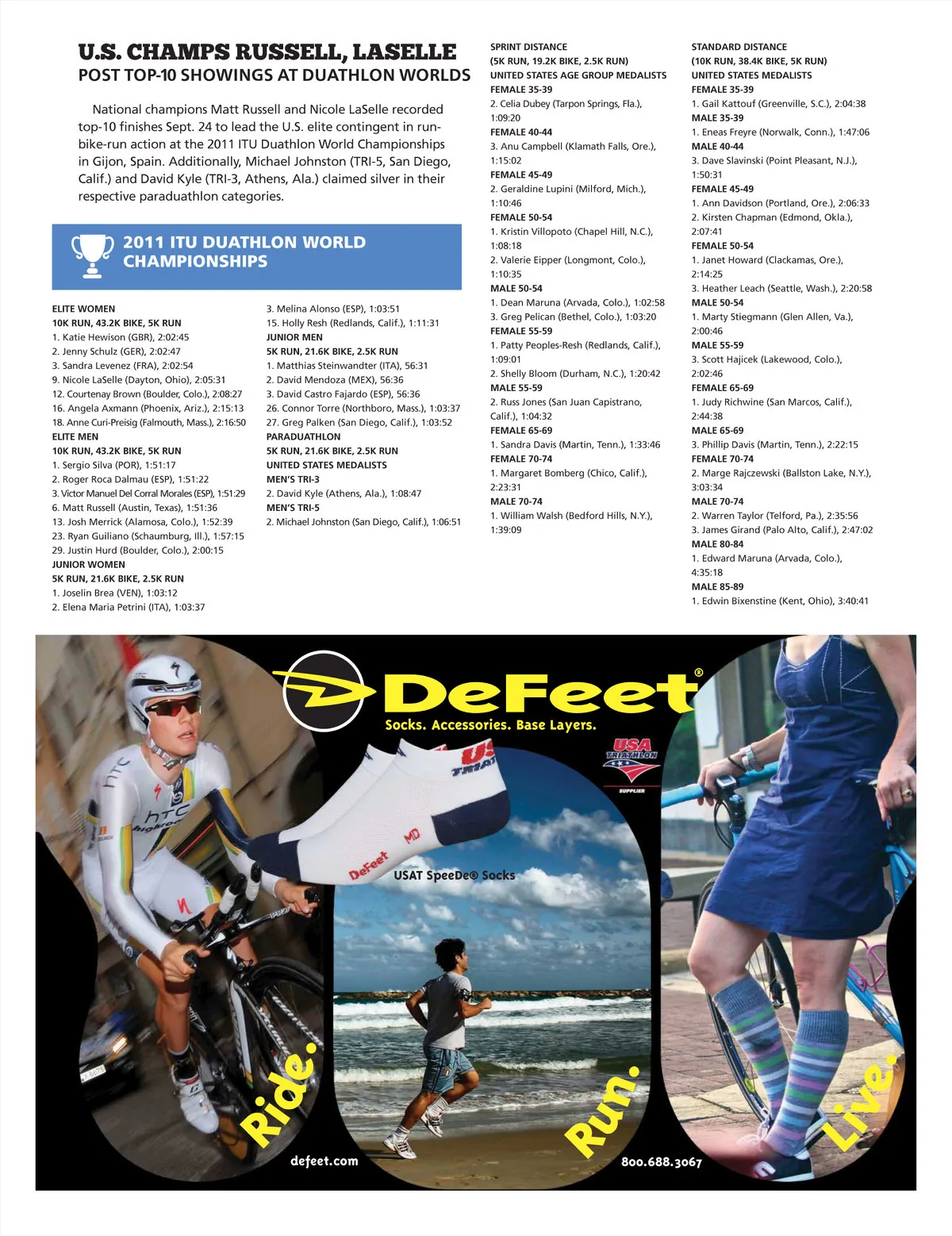 U.S. CHAMPS RUSSELL, LASELLE
POST TOP-10 SHOWINGS AT DUATHLON WORLDS

National champions Matt Russell and Nicole LaSelle recorded top-10 finishes Sept. 24 to lead the U.S. elite contingent in run-bike-run action at the 2011 ITU Duathlon World Championships in Gijon, Spain. Additionally, Michael Johnston (TRI-5, San Diego, Calif.) and David Kyle (TRI-3, Athens, Ala.) claimed silver in their respective paraduathlon categories.

2011 ITU DUATHLON WORLD CHAMPIONSHIPS

ELITE WOMEN
10K RUN, 43.2K BIKE, 5K RUN
1. Katie Hewison (GBR), 2:02:45
2. Jenny Schulz (GER), 2:02:47
3. Sandra Levenez (FRA), 2:02:54
9. Nicole LaSelle (Dayton, Ohio), 2:05:31
12. Courtenay Brown (Boulder, Colo.), 2:08:27
16. Angela Axmann (Phoenix, Ariz.), 2:15:13
18. Anne Curi-Preisig (Falmouth, Mass.), 2:16:50
ELITE MEN
10K RUN, 43.2K BIKE, 5K RUN
1. Sergio Silva (POR), 1:51:17
2. Roger Roca Dalmau (ESP), 1:51:22
3. Victor Manuel Del Corral Morales (ESP), 1:51:29
6. Matt Russell (Austin, Texas), 1:51:36
13. Josh Merrick (Alamosa, Colo.), 1:52:39
23. Ryan Guiliano (Schaumburg, Ill.), 1:57:15
29. Justin Hurd (Boulder, Colo.), 2:00:15
JUNIOR WOMEN
5K RUN, 21.6K BIKE, 2.5K RUN
1. Joselin Brea (VEN), 1:03:12
2. Elena Maria Petrini (ITA), 1:03:37

3. Melina Alonso (ESP), 1:03:51
15. Holly Resh (Redlands, Calif.), 1:11:31
JUNIOR MEN
5K RUN, 21.6K BIKE, 2.5K RUN
1. Matthias Steinwandter (ITA), 56:31
2. David Mendoza (MEX), 56:36
3. David Castro Fajardo (ESP), 56:36
26. Connor Torre (Northboro, Mass.), 1:03:37
27. Greg Palken (San Diego, Calif.), 1:03:52
PARADUATHLON
5K RUN, 21.6K BIKE, 2.5K RUN
UNITED STATES MEDALISTS
MEN'S TRI-3
2. David Kyle (Athens, Ala.), 1:08:47
MEN'S TRI-5
2. Michael Johnston (San Diego, Calif.), 1:06:51

SPRINT DISTANCE
(5K RUN, 19.2K BIKE, 2.5K RUN)
UNITED STATES AGE GROUP MEDALISTS
FEMALE 35-39
2. Celia Dubey (Tarpon Springs, Fla.), 1:09:20
FEMALE 40-44
3. Anu Campbell (Klamath Falls, Ore.), 1:15:02
FEMALE 45-49
2. Geraldine Lupini (Milford, Mich.), 1:10:46
FEMALE 50-54
1. Kristin Villopoto (Chapel Hill, N.C.), 1:08:18
2. Valerie Eipper (Longmont, Colo.), 1:10:35
MALE 50-54
1. Dean Maruna (Arvada, Colo.), 1:02:58
3. Greg Pelican (Bethel, Colo.), 1:03:20
FEMALE 55-59
1. Patty Peoples-Resh (Redlands, Calif.), 1:09:01
2. Shelly Bloom (Durham, N.C.), 1:20:42
MALE 55-59
2. Russ Jones (San Juan Capistrano, Calif.), 1:04:32
FEMALE 65-69
1. Sandra Davis (Martin, Tenn.), 1:33:46
FEMALE 70-74
1. Margaret Bomberg (Chico, Calif.), 2:23:31
MALE 70-74
1. William Walsh (Bedford Hills, N.Y.), 1:39:09

STANDARD DISTANCE
(10K RUN, 38.4K BIKE, 5K RUN)
UNITED STATES MEDALISTS
FEMALE 35-39
1. Gail Kattouf (Greenville, S.C.), 2:04:38
MALE 35-39
1. Eneas Freyre (Norwalk, Conn.), 1:47:06
MALE 40-44
3. Dave Slavinski (Point Pleasant, N.J.), 1:50:31
FEMALE 45-49
1. Ann Davidson (Portland, Ore.), 2:06:33
2. Kirsten Chapman (Edmond, Okla.), 2:07:41
FEMALE 50-54
1. Janet Howard (Clackamas, Ore.), 2:14:25
3. Heather Leach (Seattle, Wash.), 2:20:58
MALE 50-54
1. Marty Stiegmann (Glen Allen, Va.), 2:00:46
MALE 55-59
3. Scott Hajicek (Lakewood, Colo.), 2:02:46
FEMALE 65-69
1. Judy Richwine (San Marcos, Calif.), 2:44:38
MALE 65-69
3. Phillip Davis (Martin, Tenn.), 2:22:15
FEMALE 70-74
2. Marge Rajczewski (Ballston Lake, N.Y.), 3:03:34
MALE 70-74
2. Warren Taylor (Telford, Pa.), 2:35:56
3. James Girand (Palo Alto, Calif.), 2:47:02
MALE 80-84
1. Edward Maruna (Arvada, Colo.), 4:35:18
MALE 85-89
1. Edwin Bixenstine (Kent, Ohio), 3:40:41

DeFeet®
Socks. Accessories. Base Layers.
USA TRIATHLON
SUPPLIER
USAT SpeeDe® Socks
Ride.
Run.
Live.
defeet.com
800.688.3067